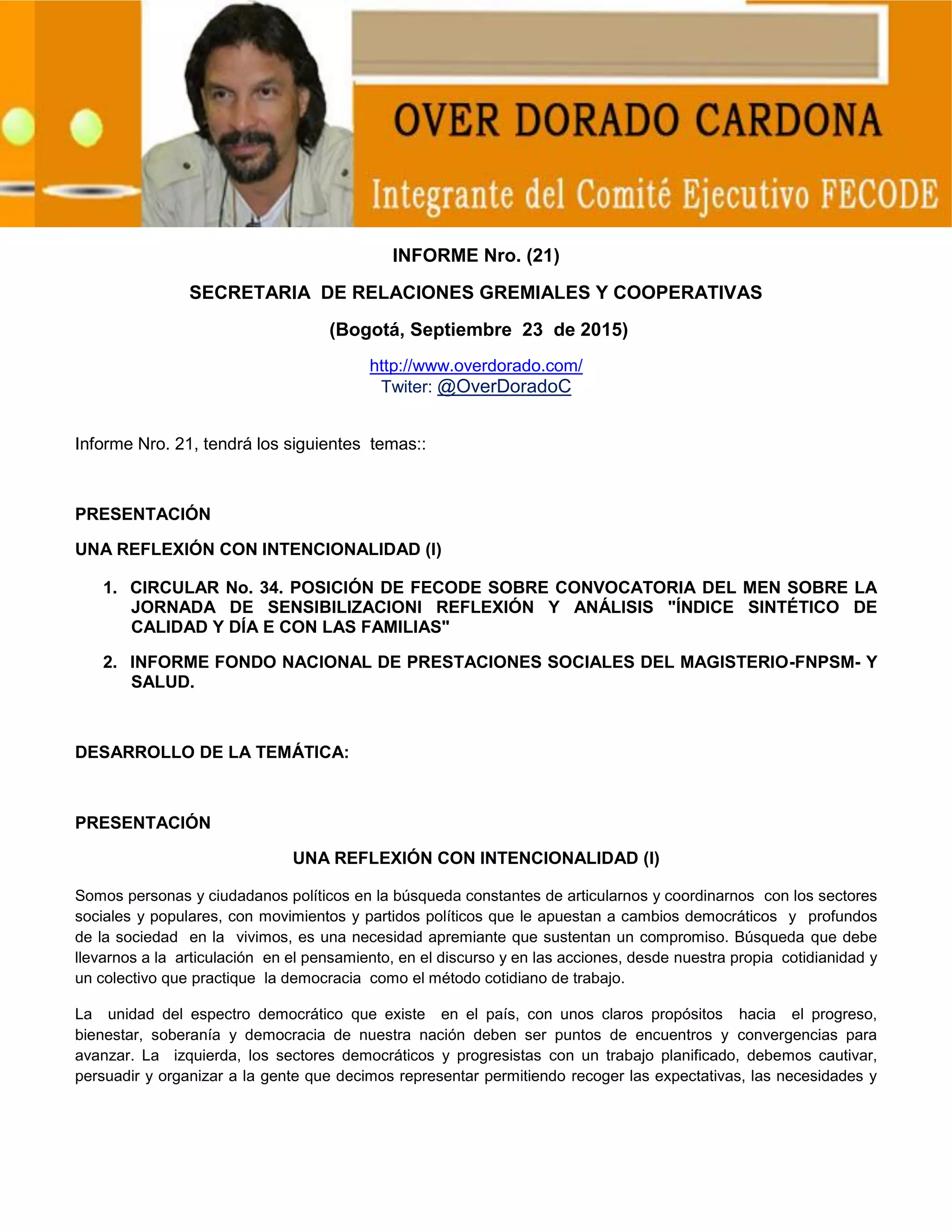 OVER DORADO CARDONA

Integrante del Comité Ejecutivo FECODE

INFORME Nro. (21)

SECRETARIA DE RELACIONES GREMIALES Y COOPERATIVAS

(Bogotá, Septiembre 23 de 2015)

http://www.overdorado.com/
Twiter: @OverDoradoC

Informe Nro. 21, tendrá los siguientes temas::

PRESENTACIÓN

UNA REFLEXIÓN CON INTENCIONALIDAD (I)

1. CIRCULAR No. 34. POSICIÓN DE FECODE SOBRE CONVOCATORIA DEL MEN SOBRE LA JORNADA DE SENSIBILIZACIONI REFLEXIÓN Y ANÁLISIS "ÍNDICE SINTÉTICO DE CALIDAD Y DÍA E CON LAS FAMILIAS"

2. INFORME FONDO NACIONAL DE PRESTACIONES SOCIALES DEL MAGISTERIO-FNPSM- Y SALUD.

DESARROLLO DE LA TEMÁTICA:

PRESENTACIÓN

UNA REFLEXIÓN CON INTENCIONALIDAD (I)

Somos personas y ciudadanos políticos en la búsqueda constantes de articularnos y coordinarnos con los sectores sociales y populares, con movimientos y partidos políticos que le apuestan a cambios democráticos y profundos de la sociedad en la vivimos, es una necesidad apremiante que sustentan un compromiso. Búsqueda que debe llevarnos a la articulación en el pensamiento, en el discurso y en las acciones, desde nuestra propia cotidianidad y un colectivo que practique la democracia como el método cotidiano de trabajo.

La unidad del espectro democrático que existe en el país, con unos claros propósitos hacia el progreso, bienestar, soberanía y democracia de nuestra nación deben ser puntos de encuentros y convergencias para avanzar. La izquierda, los sectores democráticos y progresistas con un trabajo planificado, debemos cautivar, persuadir y organizar a la gente que decimos representar permitiendo recoger las expectativas, las necesidades y